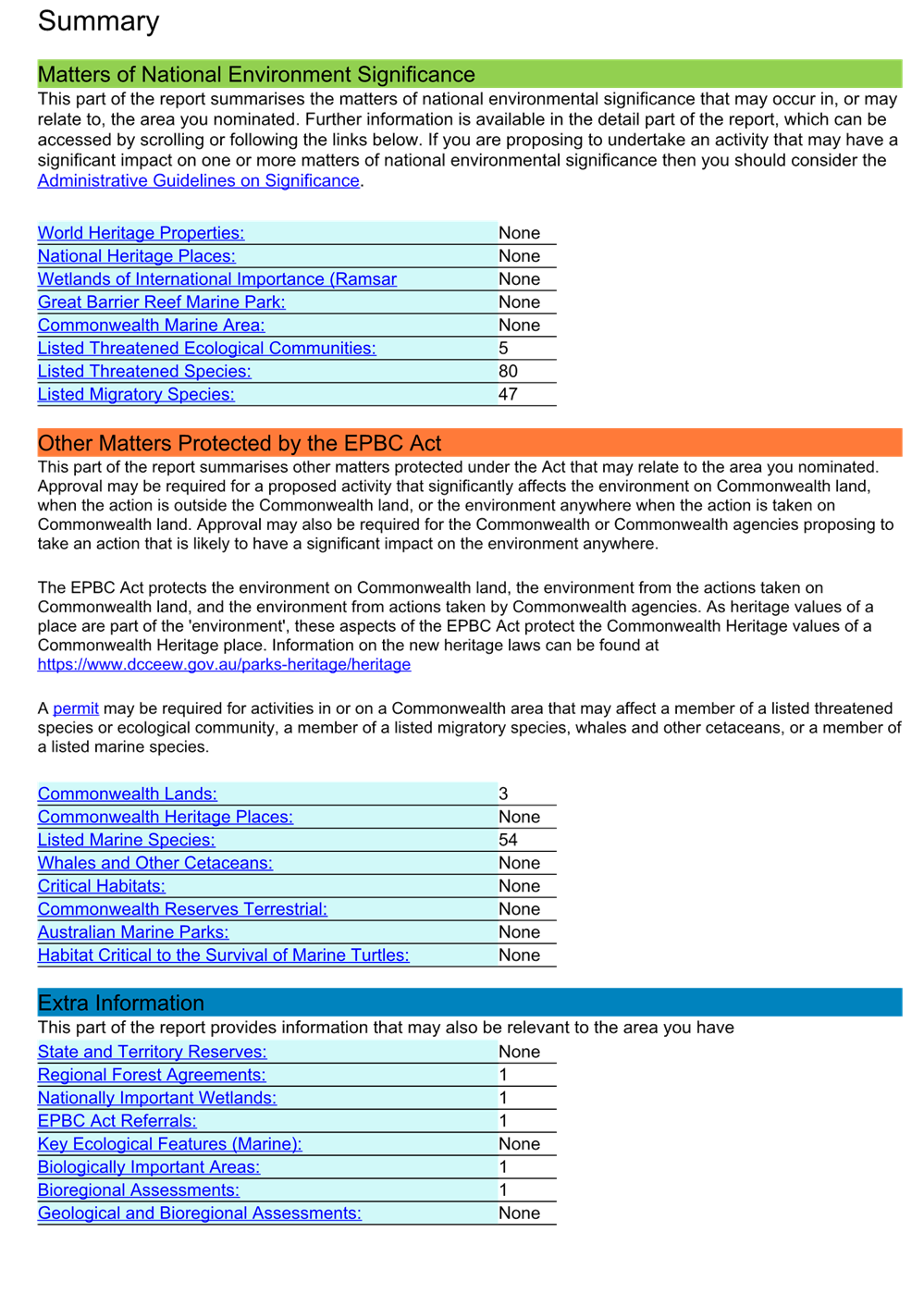 Summary

Matters of National Environment Significance

This part of the report summarises the matters of national environmental significance that may occur in, or may relate to, the area you nominated. Further information is available in the detail part of the report, which can be accessed by scrolling or following the links below. If you are proposing to undertake an activity that may have a significant impact on one or more matters of national environmental significance then you should consider the Administrative Guidelines on Significance.

World Heritage Properties: None
National Heritage Places: None
Wetlands of International Importance (Ramsar None
Great Barrier Reef Marine Park: None
Commonwealth Marine Area: None
Listed Threatened Ecological Communities: 5
Listed Threatened Species: 80
Listed Migratory Species: 47

Other Matters Protected by the EPBC Act

This part of the report summarises other matters protected under the Act that may relate to the area you nominated. Approval may be required for a proposed activity that significantly affects the environment on Commonwealth land, when the action is outside the Commonwealth land, or the environment anywhere when the action is taken on Commonwealth land. Approval may also be required for the Commonwealth or Commonwealth agencies proposing to take an action that is likely to have a significant impact on the environment anywhere.

The EPBC Act protects the environment on Commonwealth land, the environment from the actions taken on Commonwealth land, and the environment from actions taken by Commonwealth agencies. As heritage values of a place are part of the 'environment', these aspects of the EPBC Act protect the Commonwealth Heritage values of a Commonwealth Heritage place. Information on the new heritage laws can be found at https://www.dcceew.gov.au/parks-heritage/heritage

A permit may be required for activities in or on a Commonwealth area that may affect a member of a listed threatened species or ecological community, a member of a listed migratory species, whales and other cetaceans, or a member of a listed marine species.

Commonwealth Lands: 3
Commonwealth Heritage Places: None
Listed Marine Species: 54
Whales and Other Cetaceans: None
Critical Habitats: None
Commonwealth Reserves Terrestrial: None
Australian Marine Parks: None
Habitat Critical to the Survival of Marine Turtles: None

Extra Information

This part of the report provides information that may also be relevant to the area you have

State and Territory Reserves: None
Regional Forest Agreements: 1
Nationally Important Wetlands: 1
EPBC Act Referrals: 1
Key Ecological Features (Marine): None
Biologically Important Areas: 1
Bioregional Assessments: 1
Geological and Bioregional Assessments: None